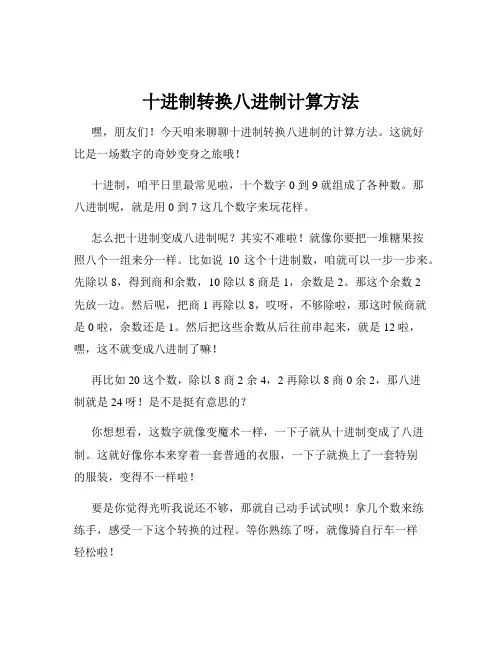 十进制转换八进制计算方法

嘿，朋友们！今天咱来聊聊十进制转换八进制的计算方法。这就好比是一场数字的奇妙变身之旅哦！

十进制，咱平日里最常见啦，十个数字 0 到 9 就组成了各种数。那八进制呢，就是用 0 到 7 这几个数字来玩花样。

怎么把十进制变成八进制呢？其实不难啦！就像你要把一堆糖果按照八个一组来分一样。比如说 10 这个十进制数，咱就可以一步一步来。先除以 8，得到商和余数，10 除以 8 商是 1，余数是 2。那这个余数 2 先放一边。然后呢，把商 1 再除以 8，哎呀，不够除啦，那这时候商就是 0 啦，余数还是 1。然后把这些余数从后往前串起来，就是 12 啦，嘿，这不就变成八进制了嘛！

再比如 20 这个数，除以 8 商 2 余 4，2 再除以 8 商 0 余 2，那八进制就是 24 呀！是不是挺有意思的？

你想想看，这数字就像变魔术一样，一下子就从十进制变成了八进制。这就好像你本来穿着一套普通的衣服，一下子就换上了一套特别的服装，变得不一样啦！

要是你觉得光听我说还不够，那就自己动手试试呗！拿几个数来练练手，感受一下这个转换的过程。等你熟练了呀，就像骑自行车一样轻松啦！